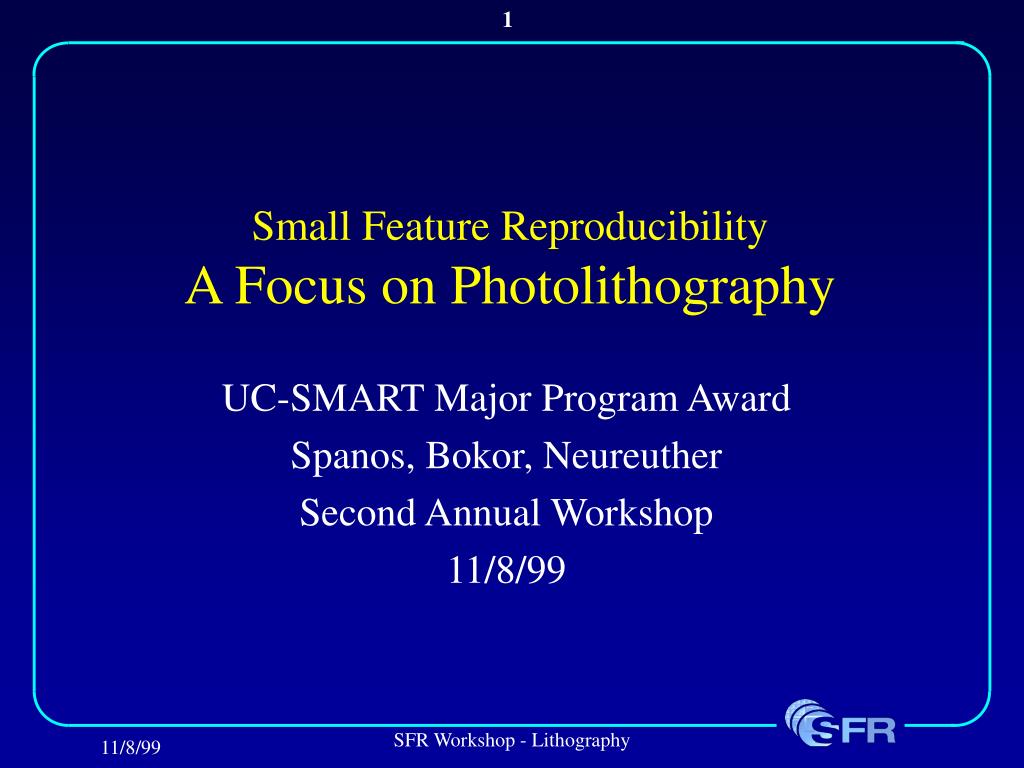 1

Small Feature Reproducibility
A Focus on Photolithography

UC-SMART Major Program Award
Spanos, Bokor, Neureuther
Second Annual Workshop
11/8/99

11/8/99

SFR Workshop - Lithography

SFR